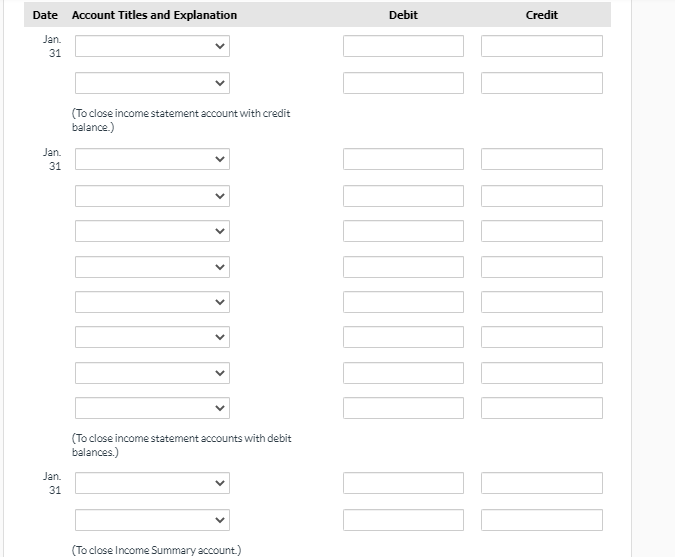 | Date | Account Titles and Explanation | Debit | Credit |
|---|---|---|---|
| Jan. 31 | | | |
| | | | |
| | (To close income statement account with credit balance.) | | |
| Jan. 31 | | | |
| | | | |
| | | | |
| | | | |
| | | | |
| | | | |
| | | | |
| | | | |
| | (To close income statement accounts with debit balances.) | | |
| Jan. 31 | | | |
| | | | |
| | (To close Income Summary account.) | | |